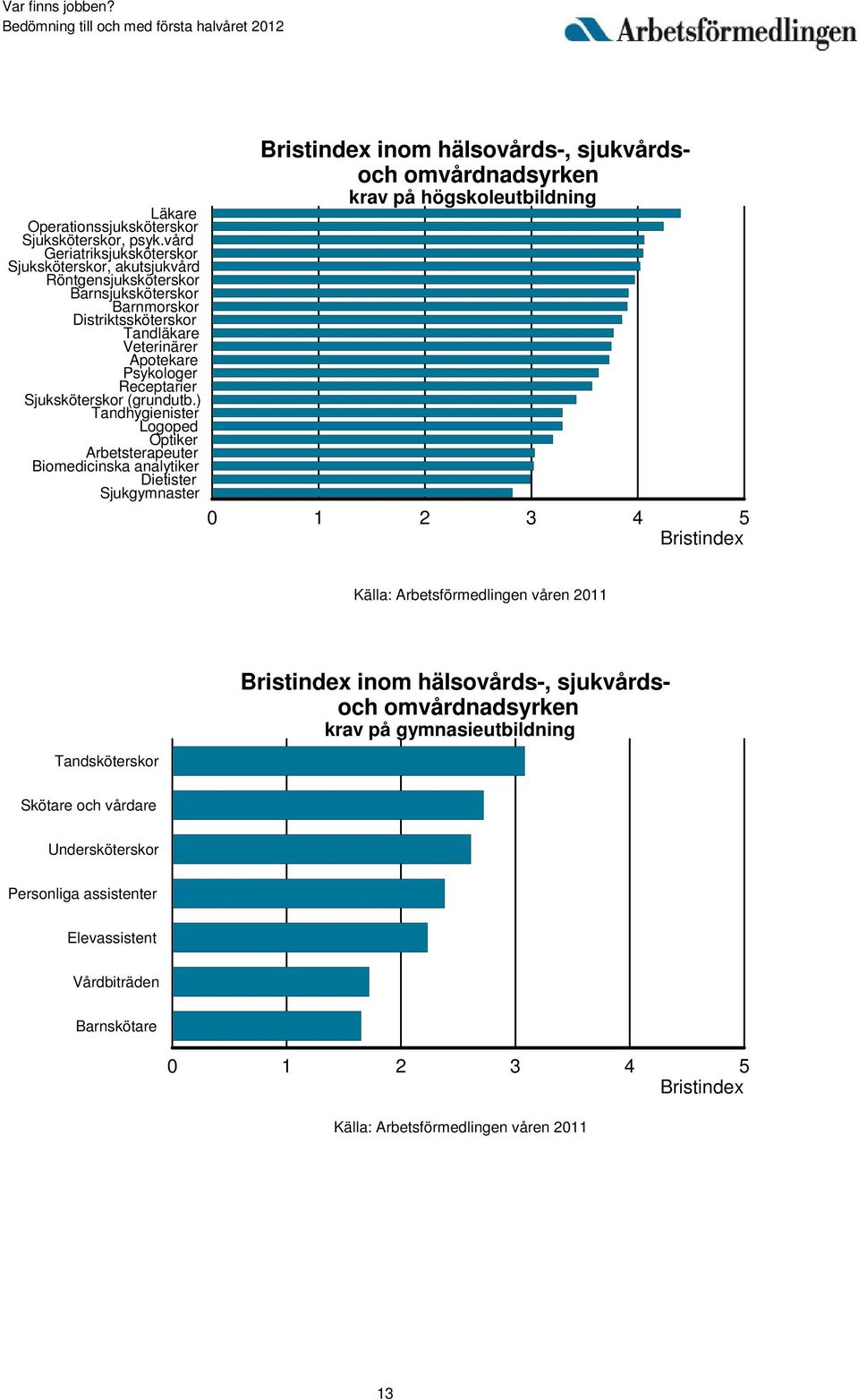 Var finns jobben?
Bedömning till och med första halvåret 2012

Arbetsförmedlingen

Bristindex inom hälsovårds-, sjukvårds- och omvårdnadsyrken
krav på högskoleutbildning

Läkare
Operationssjuksköterskor
Sjuksköterskor, psyk.vård
Geriatriksjuksköterskor
Sjuksköterskor, akutsjukvård
Röntgensjuksköterskor
Barnsjuksköterskor
Barnmorskor
Distriktssköterskor
Tandläkare
Veterinärer
Apotekare
Psykologer
Receptarier
Sjuksköterskor (grundutb.)
Tandhygienister
Logoped
Optiker
Arbetsterapeuter
Biomedicinska analytiker
Dietister
Sjukgymnaster

0 1 2 3 4 5
Bristindex

Källa: Arbetsförmedlingen våren 2011

Bristindex inom hälsovårds-, sjukvårds- och omvårdnadsyrken
krav på gymnasieutbildning

Tandsköterskor
Skötare och vårdare
Undersköterskor
Personliga assistenter
Elevassistent
Vårdbiträden
Barnskötare

0 1 2 3 4 5
Bristindex

Källa: Arbetsförmedlingen våren 2011

13